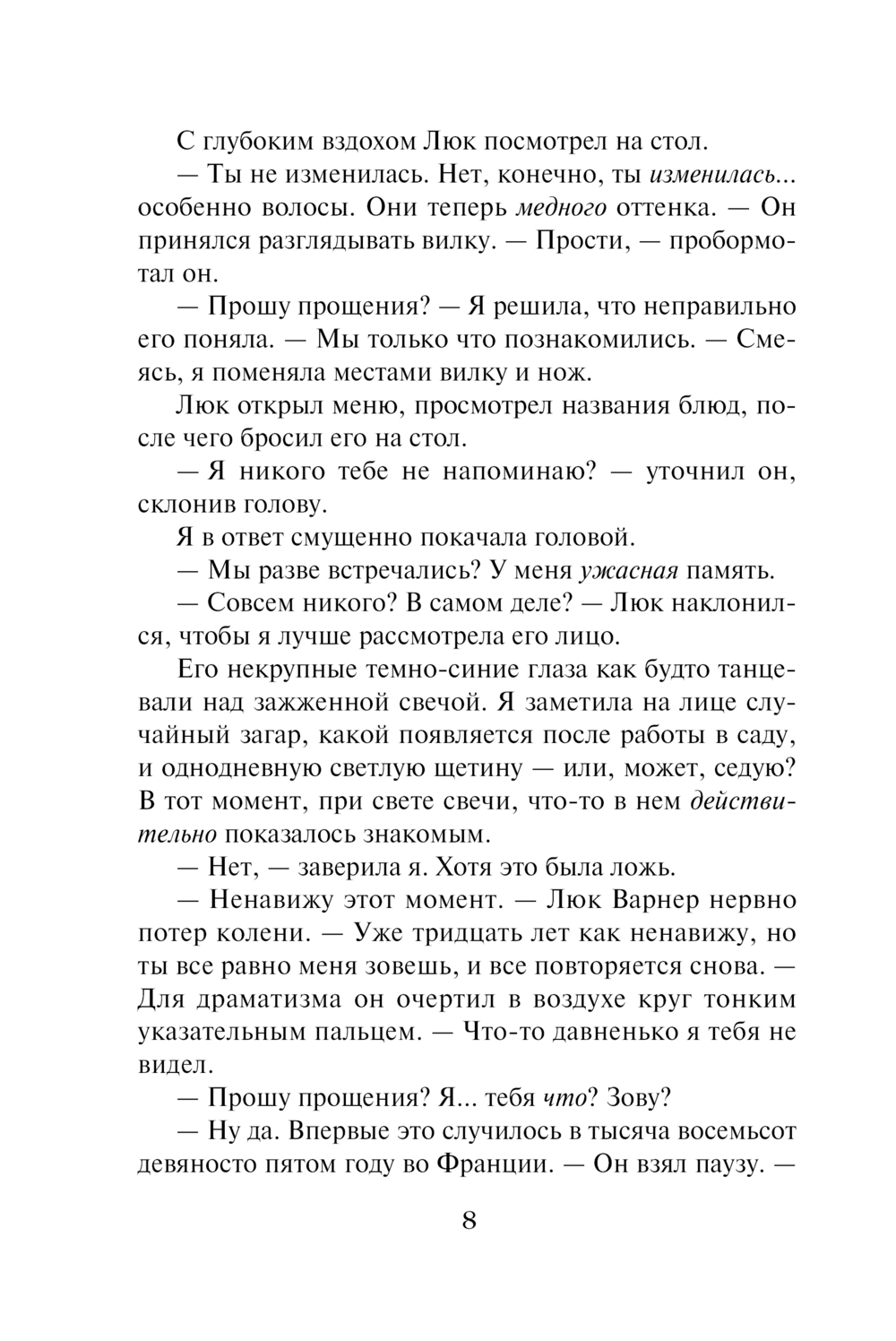 С глубоким вздохом Люк посмотрел на стол.

— Ты не изменилась. Нет, конечно, ты изменилась... особенно волосы. Они теперь медного оттенка. — Он принялся разглядывать вилку. — Прости, — пробормотал он.

— Прошу прощения? — Я решила, что неправильно его поняла. — Мы только что познакомились. — Смеясь, я поменяла местами вилку и нож.

Люк открыл меню, просмотрел названия блюд, после чего бросил его на стол.

— Я никого тебе не напоминаю? — уточнил он, склонив голову.

Я в ответ смущенно покачала головой.

— Мы разве встречались? У меня ужасная память.

— Совсем никого? В самом деле? — Люк наклонился, чтобы я лучше рассмотрела его лицо.

Его некрупные темно-синие глаза как будто танцевали над зажженной свечой. Я заметила на лице случайный загар, какой появляется после работы в саду, и однодневную светлую щетину — или, может, седую? В тот момент, при свете свечи, что-то в нем действительно показалось знакомым.

— Нет, — заверила я. Хотя это была ложь.

— Ненавижу этот момент. — Люк Варнер нервно потер колени. — Уже тридцать лет как ненавижу, но ты все равно меня зовешь, и все повторяется снова. — Для драматизма он очертил в воздухе круг тонким указательным пальцем. — Что-то давненько я тебя не видел.

— Прошу прощения? Я... тебя что? Зову?

— Ну да. Впервые это случилось в тысяча восемьсот девяносто пятом году во Франции. — Он взял паузу. —

8